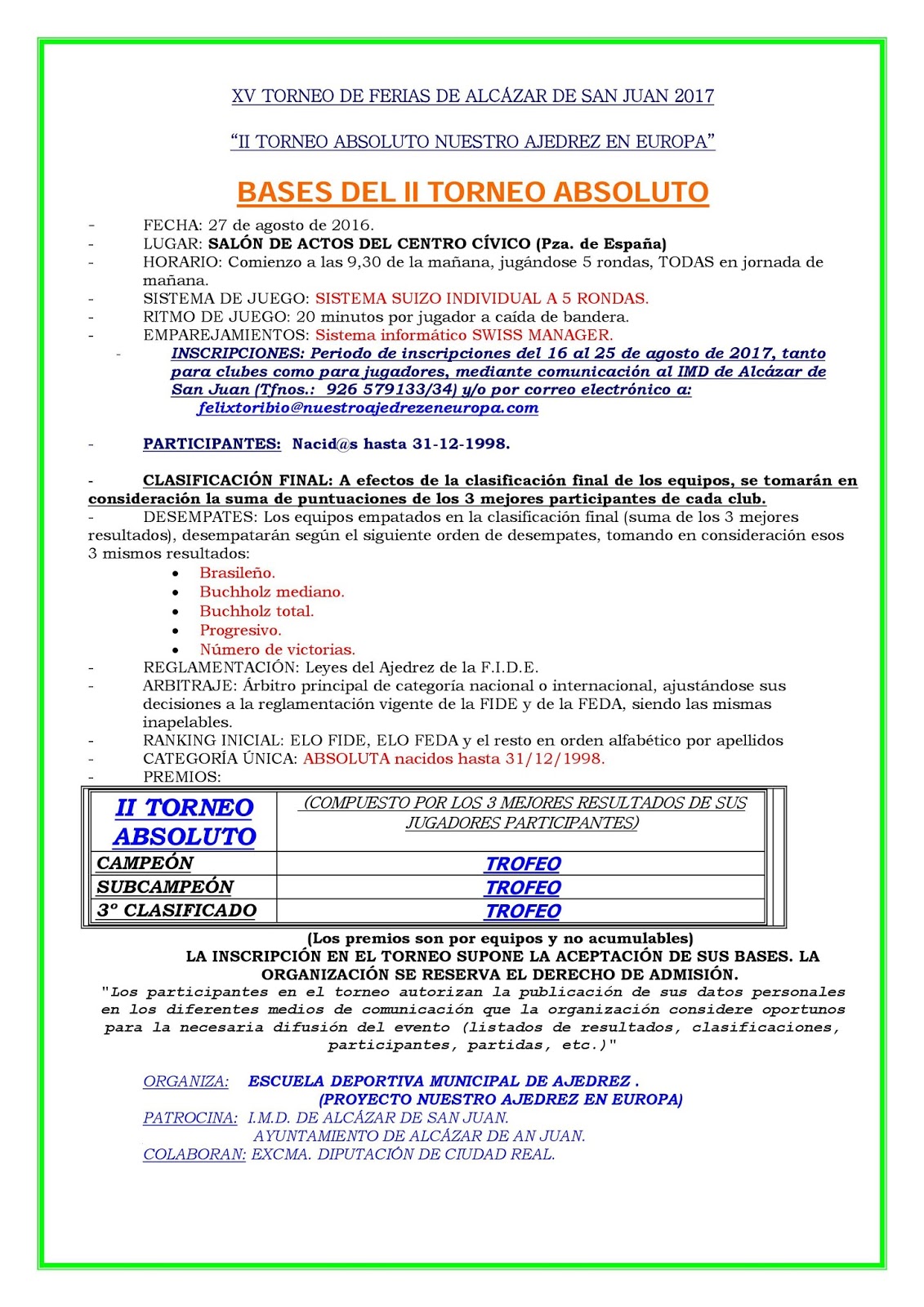 XV TORNEO DE FERIAS DE ALCÁZAR DE SAN JUAN 2017

“II TORNEO ABSOLUTO NUESTRO AJEDREZ EN EUROPA”

BASES DEL II TORNEO ABSOLUTO

- FECHA: 27 de agosto de 2016.
- LUGAR: SALÓN DE ACTOS DEL CENTRO CÍVICO (Pza. de España)
- HORARIO: Comienzo a las 9,30 de la mañana, jugándose 5 rondas, TODAS en jornada de mañana.
- SISTEMA DE JUEGO: SISTEMA SUIZO INDIVIDUAL A 5 RONDAS.
- RITMO DE JUEGO: 20 minutos por jugador a caída de bandera.
- EMPAREJAMIENTOS: Sistema informático SWISS MANAGER.
- INSCRIPCIONES: Periodo de inscripciones del 16 al 25 de agosto de 2017, tanto para clubes como para jugadores, mediante comunicación al IMD de Alcázar de San Juan (Tfnos.: 926 579133/34) y/o por correo electrónico a: felixtoribio@nuestroajedrezeneuropa.com

- PARTICIPANTES: Nacid@s hasta 31-12-1998.

- CLASIFICACIÓN FINAL: A efectos de la clasificación final de los equipos, se tomarán en consideración la suma de puntuaciones de los 3 mejores participantes de cada club.
- DESEMPATES: Los equipos empatados en la clasificación final (suma de los 3 mejores resultados), desempatarán según el siguiente orden de desempates, tomando en consideración esos 3 mismos resultados:
• Brasileño.
• Buchholz mediano.
• Buchholz total.
• Progresivo.
• Número de victorias.
- REGLAMENTACIÓN: Leyes del Ajedrez de la F.I.D.E.
- ARBITRAJE: Árbitro principal de categoría nacional o internacional, ajustándose sus decisiones a la reglamentación vigente de la FIDE y de la FEDA, siendo las mismas inapelables.
- RANKING INICIAL: ELO FIDE, ELO FEDA y el resto en orden alfabético por apellidos
- CATEGORÍA ÚNICA: ABSOLUTA nacidos hasta 31/12/1998.
- PREMIOS:

| II TORNEO ABSOLUTO | (COMPUESTO POR LOS 3 MEJORES RESULTADOS DE SUS JUGADORES PARTICIPANTES) |
|---|---|
| CAMPEÓN | TROFEO |
| SUBCAMPEÓN | TROFEO |
| 3º CLASIFICADO | TROFEO |

(Los premios son por equipos y no acumulables)
LA INSCRIPCIÓN EN EL TORNEO SUPONE LA ACEPTACIÓN DE SUS BASES. LA ORGANIZACIÓN SE RESERVA EL DERECHO DE ADMISIÓN.
"Los participantes en el torneo autorizan la publicación de sus datos personales en los diferentes medios de comunicación que la organización considere oportunos para la necesaria difusión del evento (listados de resultados, clasificaciones, participantes, partidas, etc.)"

ORGANIZA: ESCUELA DEPORTIVA MUNICIPAL DE AJEDREZ .
(PROYECTO NUESTRO AJEDREZ EN EUROPA)
PATROCINA: I.M.D. DE ALCÁZAR DE SAN JUAN.
AYUNTAMIENTO DE ALCÁZAR DE AN JUAN.
COLABORAN: EXCMA. DIPUTACIÓN DE CIUDAD REAL.